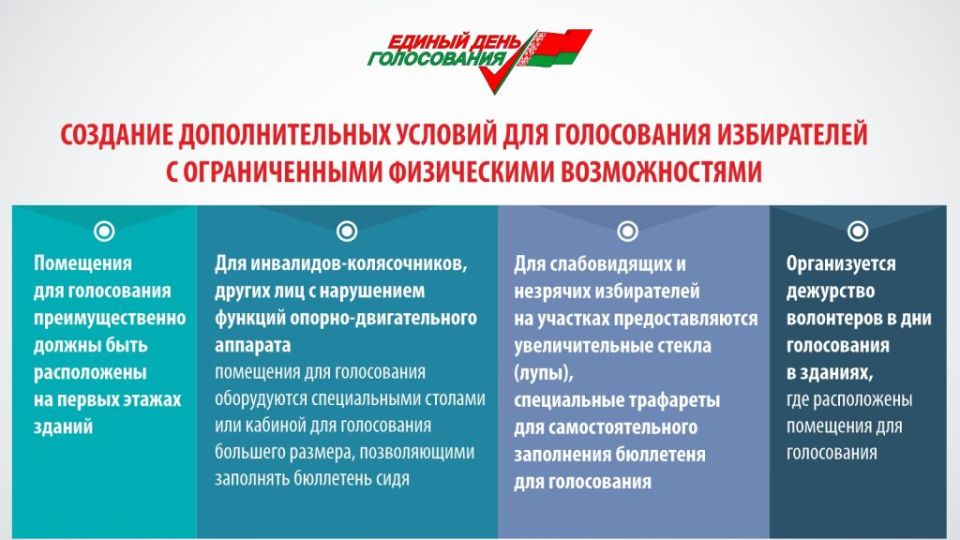 ЕДИНЫЙ ДЕНЬ ГОЛОСОВАНИЯ

СОЗДАНИЕ ДОПОЛНИТЕЛЬНЫХ УСЛОВИЙ ДЛЯ ГОЛОСОВАНИЯ ИЗБИРАТЕЛЕЙ С ОГРАНИЧЕННЫМИ ФИЗИЧЕСКИМИ ВОЗМОЖНОСТЯМИ

Помещения для голосования преимущественно должны быть расположены на первых этажах зданий

Для инвалидов-колясочников, других лиц с нарушением функций опорно-двигательного аппарата помещения для голосования оборудуются специальными столами или кабиной для голосования большего размера, позволяющими заполнять бюллетень сидя

Для слабовидящих и незрячих избирателей на участках предоставляются увеличительные стекла (лупы), специальные трафареты для самостоятельного заполнения бюллетеня для голосования

Организуется дежурство волонтеров в дни голосования в зданиях, где расположены помещения для голосования